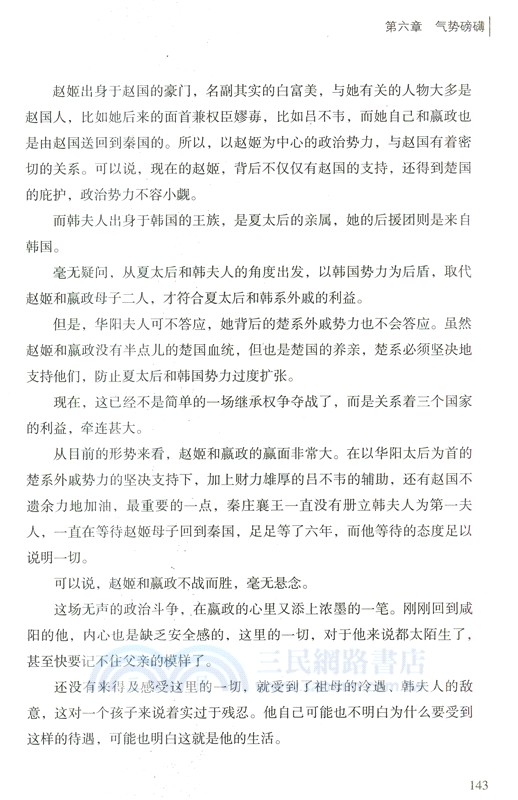 第六章　气势磅礴

赵姬出身于赵国的豪门，名副其实的白富美，与她有关的人物大多是赵国人，比如她后来的面首兼权臣嫪毐，比如吕不韦，而她自己和嬴政也是由赵国送回到秦国的。所以，以赵姬为中心的政治势力，与赵国有着密切的关系。可以说，现在的赵姬，背后不仅仅有赵国的支持，还得到楚国的庇护，政治势力不容小觑。

而韩夫人出身于韩国的王族，是夏太后的亲属，她的后援团则是来自韩国。

毫无疑问，从夏太后和韩夫人的角度出发，以韩国势力为后盾，取代赵姬和嬴政母子二人，才符合夏太后和韩系外戚的利益。

但是，华阳夫人可不答应，她背后的楚系外戚势力也不会答应。虽然赵姬和嬴政没有半点儿的楚国血统，但也是楚国的养亲，楚系必须坚决地支持他们，防止夏太后和韩国势力过度扩张。

现在，这已经不是简单的一场继承权争夺战了，而是关系着三个国家的利益，牵连甚大。

从目前的形势来看，赵姬和嬴政的赢面非常大。在以华阳太后为首的楚系外戚势力的坚决支持下，加上财力雄厚的吕不韦的辅助，还有赵国不遗余力地加油，最重要的一点，秦庄襄王一直没有册立韩夫人为第一夫人，一直在等待赵姬母子回到秦国，足足等了六年，而他等待的态度足以说明一切。

可以说，赵姬和嬴政不战而胜，毫无悬念。

这场无声的政治斗争，在嬴政的心里又添上浓墨的一笔。刚刚回到咸阳的他，内心也是缺乏安全感的，这里的一切，对于他来说都太陌生了，甚至快要记不住父亲的模样了。

还没有来得及感受这里的一切，就受到了祖母的冷遇、韩夫人的敌意，这对一个孩子来说着实过于残忍。他自己可能也不明白为什么要受到这样的待遇，可能也明白这就是他的生活。

三民網路書店

143